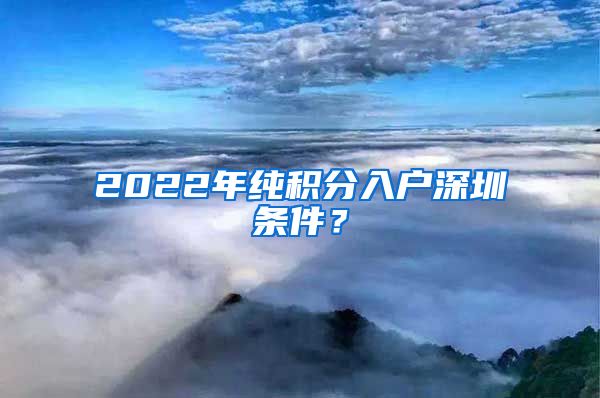 2022年纯积分入户深圳条件？